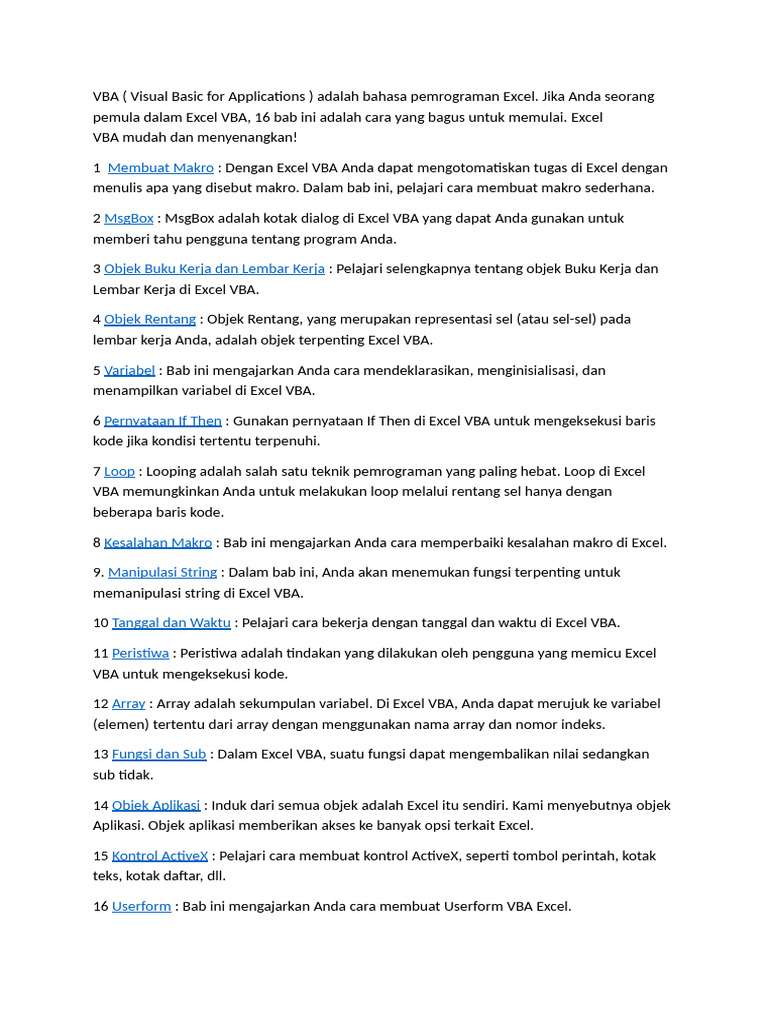 VBA ( Visual Basic for Applications ) adalah bahasa pemrograman Excel. Jika Anda seorang pemula dalam Excel VBA, 16 bab ini adalah cara yang bagus untuk memulai. Excel VBA mudah dan menyenangkan!

1 Membuat Makro : Dengan Excel VBA Anda dapat mengotomatiskan tugas di Excel dengan menulis apa yang disebut makro. Dalam bab ini, pelajari cara membuat makro sederhana.

2 MsgBox : MsgBox adalah kotak dialog di Excel VBA yang dapat Anda gunakan untuk memberi tahu pengguna tentang program Anda.

3 Objek Buku Kerja dan Lembar Kerja : Pelajari selengkapnya tentang objek Buku Kerja dan Lembar Kerja di Excel VBA.

4 Objek Rentang : Objek Rentang, yang merupakan representasi sel (atau sel-sel) pada lembar kerja Anda, adalah objek terpenting Excel VBA.

5 Variabel : Bab ini mengajarkan Anda cara mendeklarasikan, menginisialisasi, dan menampilkan variabel di Excel VBA.

6 Pernyataan If Then : Gunakan pernyataan If Then di Excel VBA untuk mengeksekusi baris kode jika kondisi tertentu terpenuhi.

7 Loop : Looping adalah salah satu teknik pemrograman yang paling hebat. Loop di Excel VBA memungkinkan Anda untuk melakukan loop melalui rentang sel hanya dengan beberapa baris kode.

8 Kesalahan Makro : Bab ini mengajarkan Anda cara memperbaiki kesalahan makro di Excel.

9. Manipulasi String : Dalam bab ini, Anda akan menemukan fungsi terpenting untuk memanipulasi string di Excel VBA.

10 Tanggal dan Waktu : Pelajari cara bekerja dengan tanggal dan waktu di Excel VBA.

11 Peristiwa : Peristiwa adalah tindakan yang dilakukan oleh pengguna yang memicu Excel VBA untuk mengeksekusi kode.

12 Array : Array adalah sekumpulan variabel. Di Excel VBA, Anda dapat merujuk ke variabel (elemen) tertentu dari array dengan menggunakan nama array dan nomor indeks.

13 Fungsi dan Sub : Dalam Excel VBA, suatu fungsi dapat mengembalikan nilai sedangkan sub tidak.

14 Objek Aplikasi : Induk dari semua objek adalah Excel itu sendiri. Kami menyebutnya objek Aplikasi. Objek aplikasi memberikan akses ke banyak opsi terkait Excel.

15 Kontrol ActiveX : Pelajari cara membuat kontrol ActiveX, seperti tombol perintah, kotak teks, kotak daftar, dll.

16 Userform : Bab ini mengajarkan Anda cara membuat Userform VBA Excel.